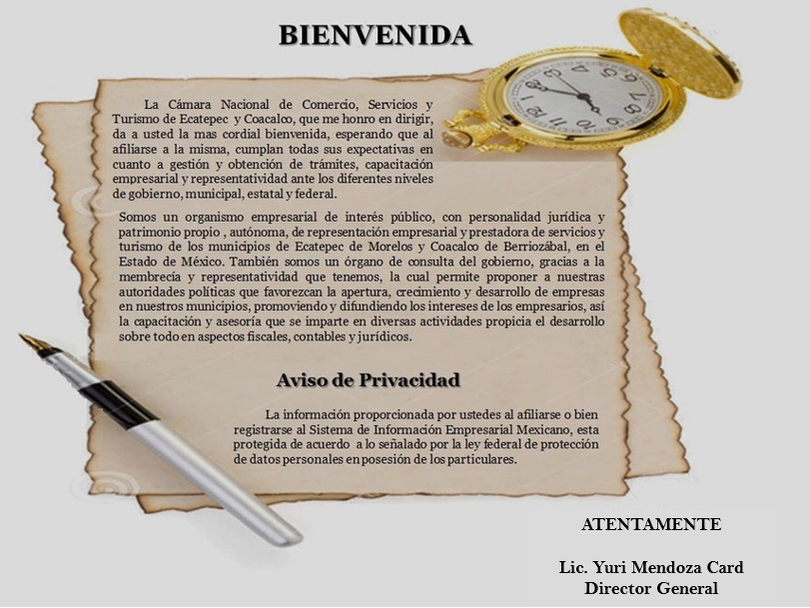 BIENVENIDA

La Cámara Nacional de Comercio, Servicios y Turismo de Ecatepec y Coacalco, que me honro en dirigir, da a usted la mas cordial bienvenida, esperando que al afiliarse a la misma, cumplan todas sus expectativas en cuanto a gestión y obtención de trámites, capacitación empresarial y representatividad ante los diferentes niveles de gobierno, municipal, estatal y federal.

Somos un organismo empresarial de interés público, con personalidad jurídica y patrimonio propio , autónoma, de representación empresarial y prestadora de servicios y turismo de los municipios de Ecatepec de Morelos y Coacalco de Berriozábal, en el Estado de México. También somos un órgano de consulta del gobierno, gracias a la membrecía y representatividad que tenemos, la cual permite proponer a nuestras autoridades políticas que favorezcan la apertura, crecimiento y desarrollo de empresas en nuestros municipios, promoviendo y difundiendo los intereses de los empresarios, así la capacitación y asesoría que se imparte en diversas actividades propicia el desarrollo sobre todo en aspectos fiscales, contables y jurídicos.

Aviso de Privacidad

La información proporcionada por ustedes al afiliarse o bien registrarse al Sistema de Información Empresarial Mexicano, esta protegida de acuerdo a lo señalado por la ley federal de protección de datos personales en posesión de los particulares.

ATENTAMENTE

Lic. Yuri Mendoza Card
Director General